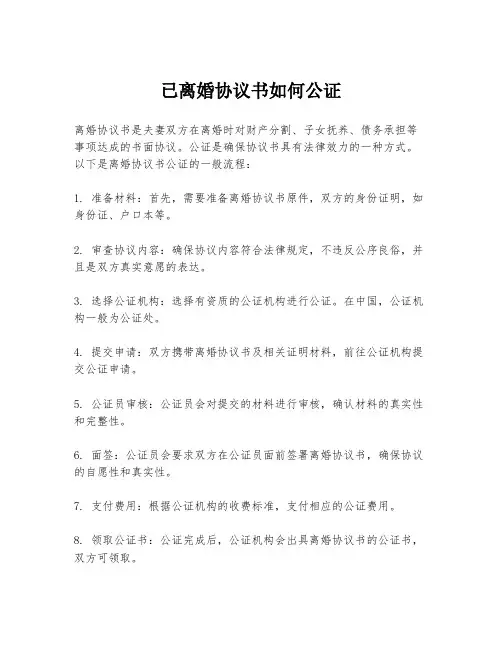 已离婚协议书如何公证

离婚协议书是夫妻双方在离婚时对财产分割、子女抚养、债务承担等事项达成的书面协议。公证是确保协议书具有法律效力的一种方式。以下是离婚协议书公证的一般流程：

1. 准备材料：首先，需要准备离婚协议书原件，双方的身份证明，如身份证、户口本等。

2. 审查协议内容：确保协议内容符合法律规定，不违反公序良俗，并且是双方真实意愿的表达。

3. 选择公证机构：选择有资质的公证机构进行公证。在中国，公证机构一般为公证处。

4. 提交申请：双方携带离婚协议书及相关证明材料，前往公证机构提交公证申请。

5. 公证员审核：公证员会对提交的材料进行审核，确认材料的真实性和完整性。

6. 面签：公证员会要求双方在公证员面前签署离婚协议书，确保协议的自愿性和真实性。

7. 支付费用：根据公证机构的收费标准，支付相应的公证费用。

8. 领取公证书：公证完成后，公证机构会出具离婚协议书的公证书，双方可领取。